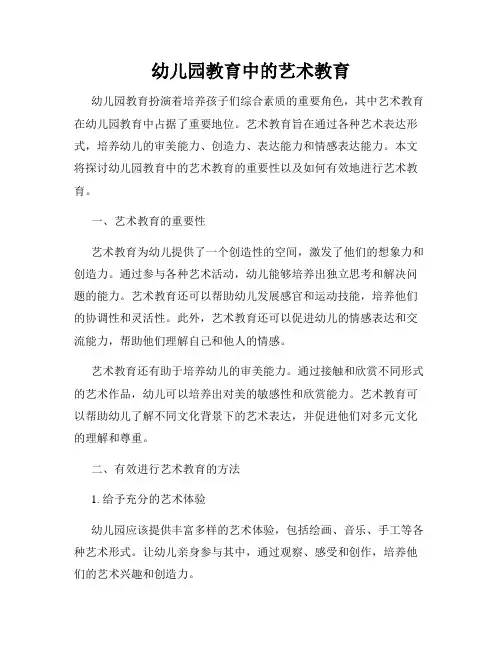 幼儿园教育中的艺术教育

幼儿园教育扮演着培养孩子们综合素质的重要角色，其中艺术教育在幼儿园教育中占据了重要地位。艺术教育旨在通过各种艺术表达形式，培养幼儿的审美能力、创造力、表达能力和情感表达能力。本文将探讨幼儿园教育中的艺术教育的重要性以及如何有效地进行艺术教育。

一、艺术教育的重要性

艺术教育为幼儿提供了一个创造性的空间，激发了他们的想象力和创造力。通过参与各种艺术活动，幼儿能够培养出独立思考和解决问题的能力。艺术教育还可以帮助幼儿发展感官和运动技能，培养他们的协调性和灵活性。此外，艺术教育还可以促进幼儿的情感表达和交流能力，帮助他们理解自己和他人的情感。

艺术教育还有助于培养幼儿的审美能力。通过接触和欣赏不同形式的艺术作品，幼儿可以培养出对美的敏感性和欣赏能力。艺术教育可以帮助幼儿了解不同文化背景下的艺术表达，并促进他们对多元文化的理解和尊重。

二、有效进行艺术教育的方法

1. 给予充分的艺术体验

幼儿园应该提供丰富多样的艺术体验，包括绘画、音乐、手工等各种艺术形式。让幼儿亲身参与其中，通过观察、感受和创作，培养他们的艺术兴趣和创造力。